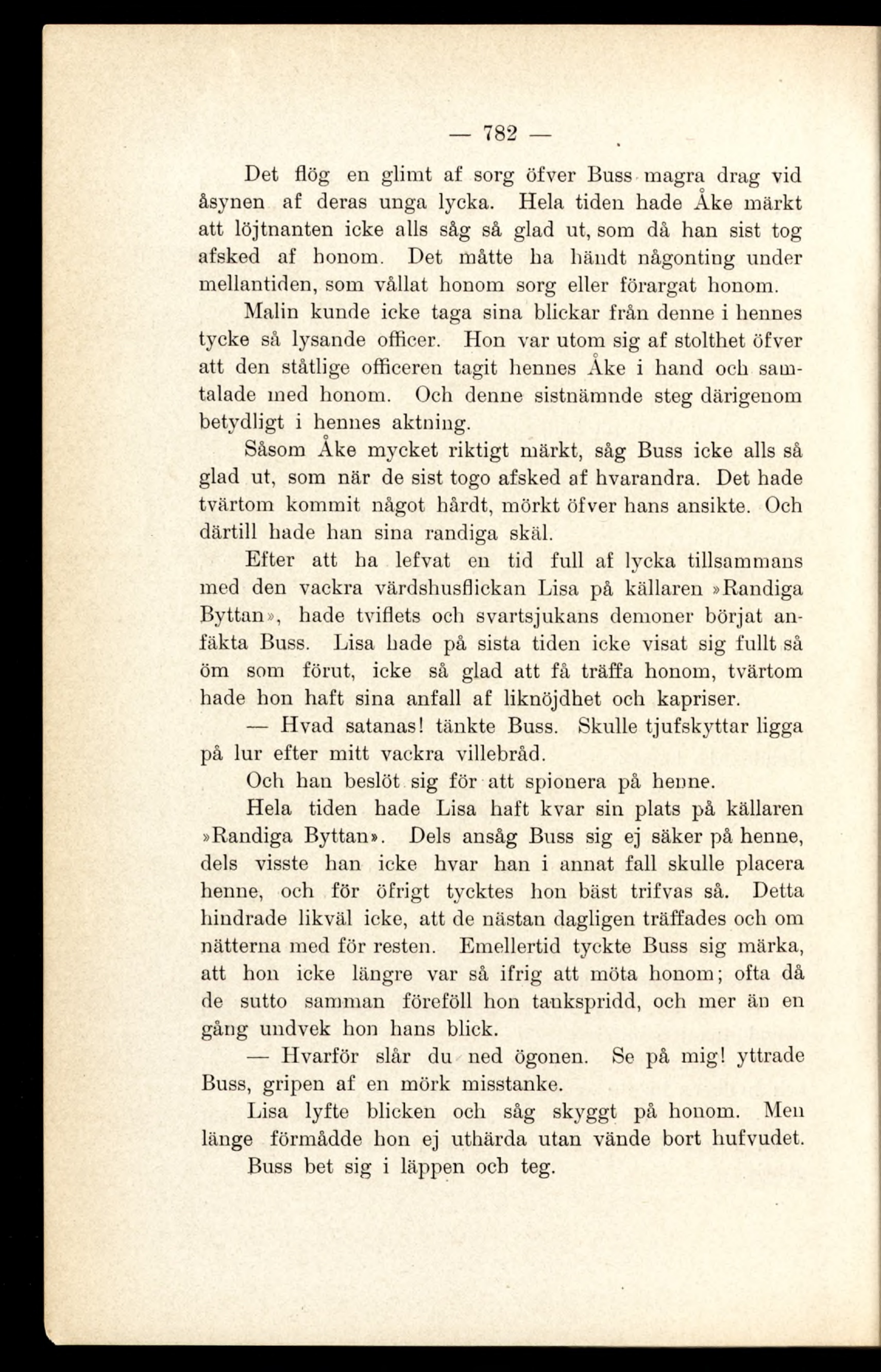 — 782 —

Det flög en glimt af sorg öfver Buss magra drag vid åsynen af deras unga lycka. Hela tiden hade Åke märkt att löjtnanten icke alls såg så glad ut, som då han sist tog afsked af honom. Det måtte ha händt någonting under mellantiden, som vållat honom sorg eller förargat honom.

Malin kunde icke taga sina blickar från denne i hennes tycke så lysande officer. Hon var utom sig af stolthet öfver att den ståtlige officeren tagit hennes Åke i hand och samtalade med honom. Och denne sistnämnde steg därigenom betydligt i hennes aktning.

Såsom Åke mycket riktigt märkt, såg Buss icke alls så glad ut, som när de sist togo afsked af hvarandra. Det hade tvärtom kommit något hårdt, mörkt öfver hans ansikte. Och därtill hade han sina randiga skäl.

Efter att ha lefvat en tid full af lycka tillsammans med den vackra värdshusflickan Lisa på källaren »Randiga Byttan», hade tviflets och svartsjukans demoner börjat anfäkta Buss. Lisa hade på sista tiden icke visat sig fullt så öm som förut, icke så glad att få träffa honom, tvärtom hade hon haft sina anfall af liknöjdhet och kapriser.

— Hvad satanas! tänkte Buss. Skulle tjufskyttar ligga på lur efter mitt vackra villebråd.

Och han beslöt sig för att spionera på henne.

Hela tiden hade Lisa haft kvar sin plats på källaren »Randiga Byttan». Dels ansåg Buss sig ej säker på henne, dels visste han icke hvar han i annat fall skulle placera henne, och för öfrigt tycktes hon bäst trifvas så. Detta hindrade likväl icke, att de nästan dagligen träffades och om nätterna med för resten. Emellertid tyckte Buss sig märka, att hon icke längre var så ifrig att möta honom; ofta då de sutto samman föreföll hon tankspridd, och mer än en gång undvek hon hans blick.

— Hvarför slår du ned ögonen. Se på mig! yttrade Buss, gripen af en mörk misstanke.

Lisa lyfte blicken och såg skyggt på honom. Men länge förmådde hon ej uthärda utan vände bort hufvudet.

Buss bet sig i läppen och teg.